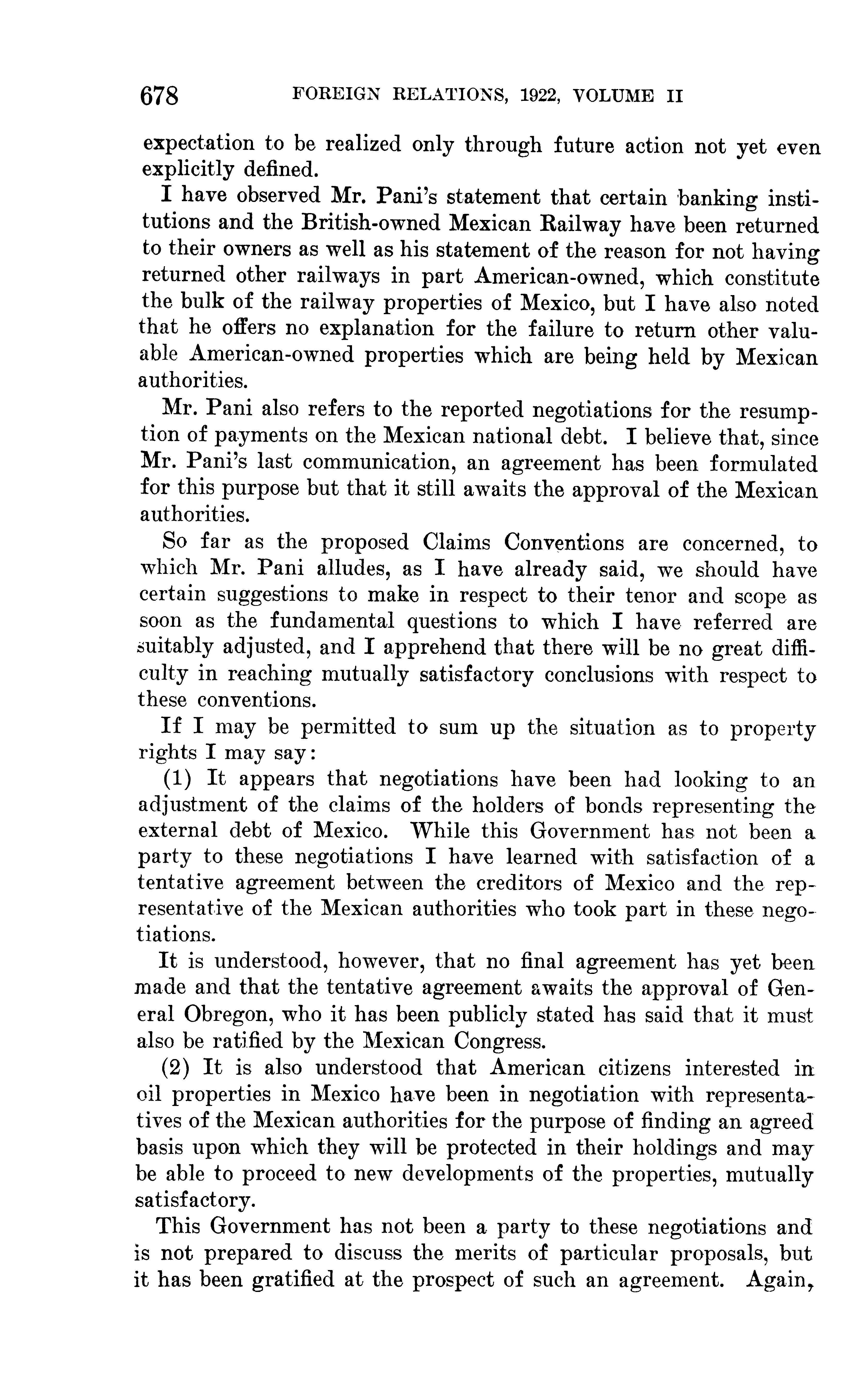 678 FOREIGN RELATIONS, 1922, VOLUME II

expectation to be realized only through future action not yet even explicitly defined.

I have observed Mr. Pani's statement that certain banking institutions and the British-owned Mexican Railway have been returned to their owners as well as his statement of the reason for not having returned other railways in part American-owned, which constitute the bulk of the railway properties of Mexico, but I have also noted that he offers no explanation for the failure to return other valuable American-owned properties which are being held by Mexican authorities.

Mr. Pani also refers to the reported negotiations for the resumption of payments on the Mexican national debt. I believe that, since Mr. Pani's last communication, an agreement has been formulated for this purpose but that it still awaits the approval of the Mexican authorities.

So far as the proposed Claims Conventions are concerned, to which Mr. Pani alludes, as I have already said, we should have certain suggestions to make in respect to their tenor and scope as soon as the fundamental questions to which I have referred are suitably adjusted, and I apprehend that there will be no great difficulty in reaching mutually satisfactory conclusions with respect to these conventions.

If I may be permitted to sum up the situation as to property rights I may say:

(1) It appears that negotiations have been had looking to an adjustment of the claims of the holders of bonds representing the external debt of Mexico. While this Government has not been a party to these negotiations I have learned with satisfaction of a tentative agreement between the creditors of Mexico and the representative of the Mexican authorities who took part in these negotiations.

It is understood, however, that no final agreement has yet been made and that the tentative agreement awaits the approval of General Obregon, who it has been publicly stated has said that it must also be ratified by the Mexican Congress.

(2) It is also understood that American citizens interested in oil properties in Mexico have been in negotiation with representatives of the Mexican authorities for the purpose of finding an agreed basis upon which they will be protected in their holdings and may be able to proceed to new developments of the properties, mutually satisfactory.

This Government has not been a party to these negotiations and is not prepared to discuss the merits of particular proposals, but it has been gratified at the prospect of such an agreement. Again,